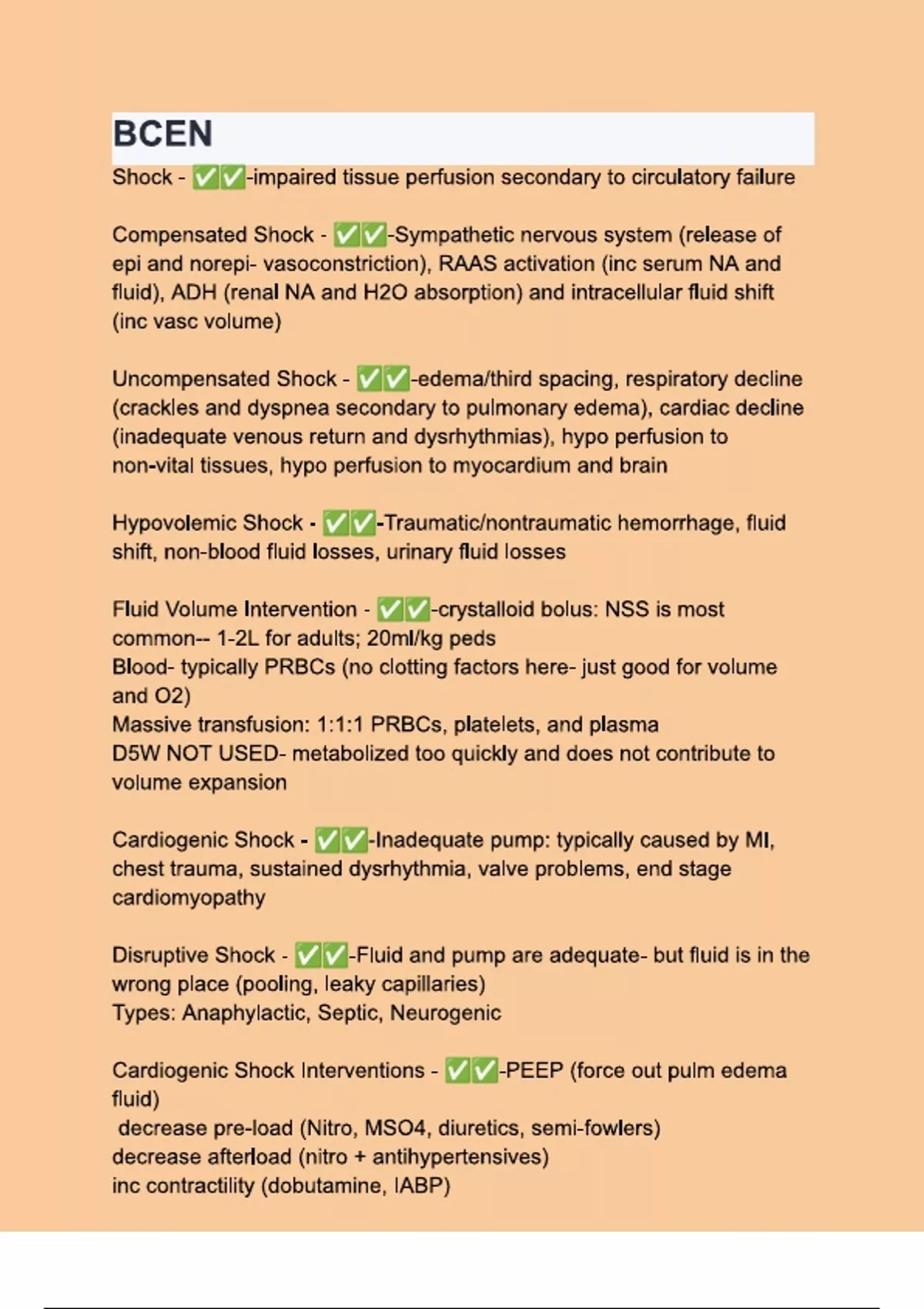 BCEN

Shock - ✅✅-impaired tissue perfusion secondary to circulatory failure

Compensated Shock - ✅✅-Sympathetic nervous system (release of epi and norepi- vasoconstriction), RAAS activation (inc serum NA and fluid), ADH (renal NA and H2O absorption) and intracellular fluid shift (inc vasc volume)

Uncompensated Shock - ✅✅-edema/third spacing, respiratory decline (crackles and dyspnea secondary to pulmonary edema), cardiac decline (inadequate venous return and dysrhythmias), hypo perfusion to non-vital tissues, hypo perfusion to myocardium and brain

Hypovolemic Shock - ✅✅-Traumatic/nontraumatic hemorrhage, fluid shift, non-blood fluid losses, urinary fluid losses

Fluid Volume Intervention - ✅✅-crystalloid bolus: NSS is most common-- 1-2L for adults; 20ml/kg peds
Blood- typically PRBCs (no clotting factors here- just good for volume and O2)
Massive transfusion: 1:1:1 PRBCs, platelets, and plasma
D5W NOT USED- metabolized too quickly and does not contribute to volume expansion

Cardiogenic Shock - ✅✅-Inadequate pump: typically caused by MI, chest trauma, sustained dysrhythmia, valve problems, end stage cardiomyopathy

Disruptive Shock - ✅✅-Fluid and pump are adequate- but fluid is in the wrong place (pooling, leaky capillaries)
Types: Anaphylactic, Septic, Neurogenic

Cardiogenic Shock Interventions - ✅✅-PEEP (force out pulm edema fluid)
decrease pre-load (Nitro, MSO4, diuretics, semi-fowlers)
decrease afterload (nitro + antihypertensives)
inc contractility (dobutamine, IABP)